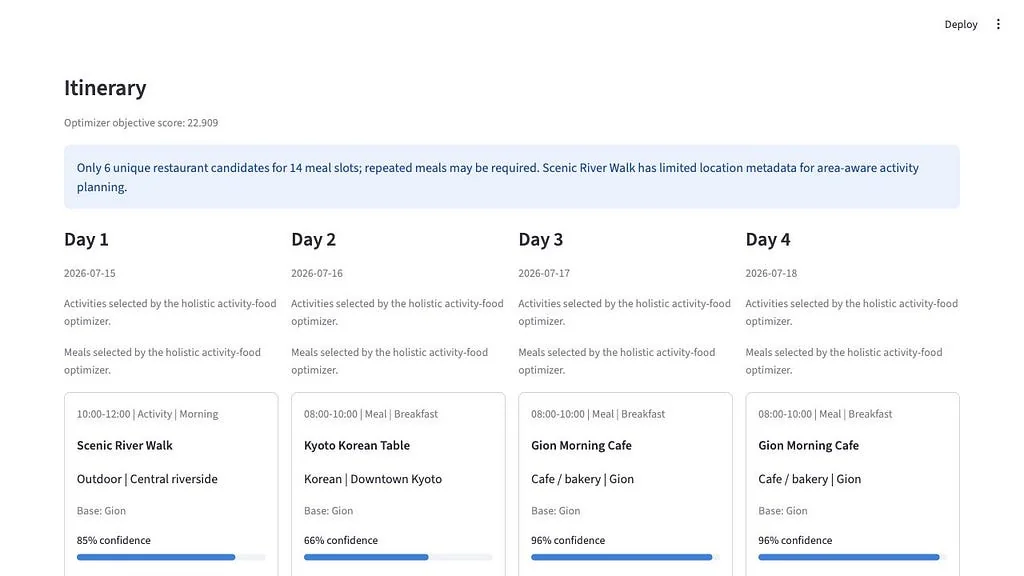 Deploy

Itinerary

Optimizer objective score: 22.909

Only 6 unique restaurant candidates for 14 meal slots; repeated meals may be required. Scenic River Walk has limited location metadata for area-aware activity planning.

Day 1

2026-07-15

Activities selected by the holistic activity-food optimizer.

Meals selected by the holistic activity-food optimizer.

10:00-12:00 | Activity | Morning

Scenic River Walk

Outdoor | Central riverside

Base: Gion

85% confidence

Day 2

2026-07-16

Activities selected by the holistic activity-food optimizer.

Meals selected by the holistic activity-food optimizer.

08:00-10:00 | Meal | Breakfast

Kyoto Korean Table

Korean | Downtown Kyoto

Base: Gion

66% confidence

Day 3

2026-07-17

Activities selected by the holistic activity-food optimizer.

Meals selected by the holistic activity-food optimizer.

08:00-10:00 | Meal | Breakfast

Gion Morning Cafe

Cafe / bakery | Gion

Base: Gion

96% confidence

Day 4

2026-07-18

Activities selected by the holistic activity-food optimizer.

Meals selected by the holistic activity-food optimizer.

08:00-10:00 | Meal | Breakfast

Gion Morning Cafe

Cafe / bakery | Gion

Base: Gion

96% confidence